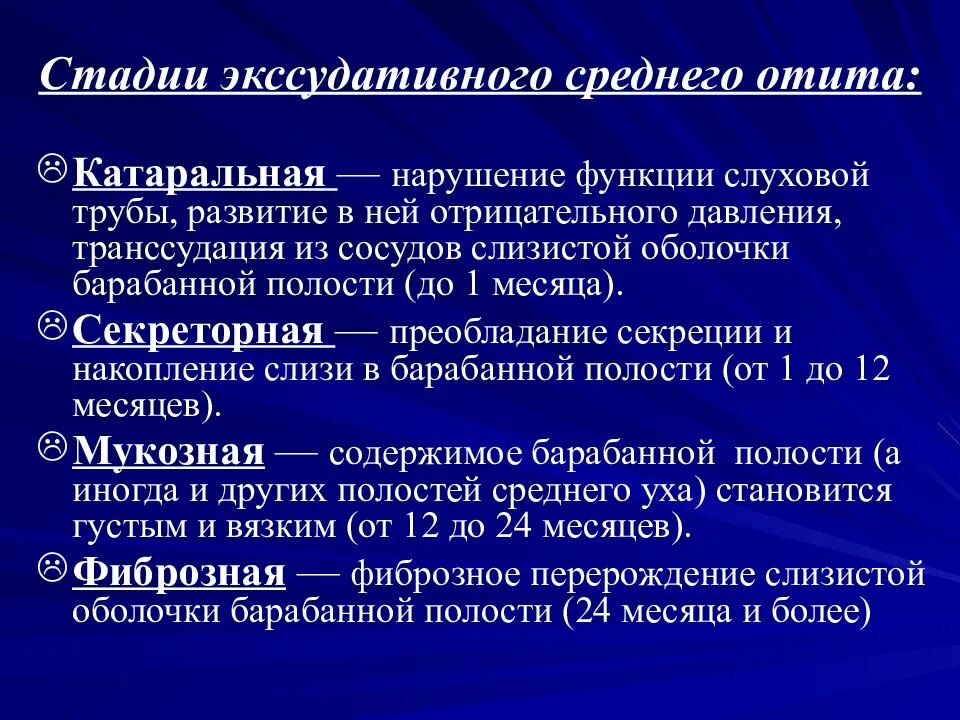 Стадии экссудативного среднего отита:

☹ Катаральная — нарушение функции слуховой трубы, развитие в ней отрицательного давления, транссудация из сосудов слизистой оболочки барабанной полости (до 1 месяца).

☹ Секреторная — преобладание секреции и накопление слизи в барабанной полости (от 1 до 12 месяцев).

☹ Мукозная — содержимое барабанной полости (а иногда и других полостей среднего уха) становится густым и вязким (от 12 до 24 месяцев).

☹ Фиброзная — фиброзное перерождение слизистой оболочки барабанной полости (24 месяца и более)